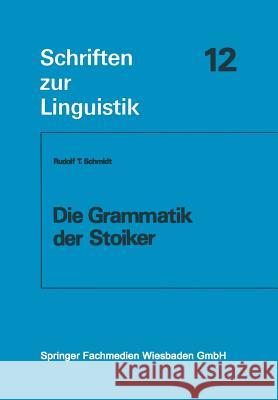 Schriften zur Linguistik

12

Rudolf T. Schmidt

Die Grammatik der Stoiker

Springer Fachmedien Wiesbaden GmbH

Kraina Książek